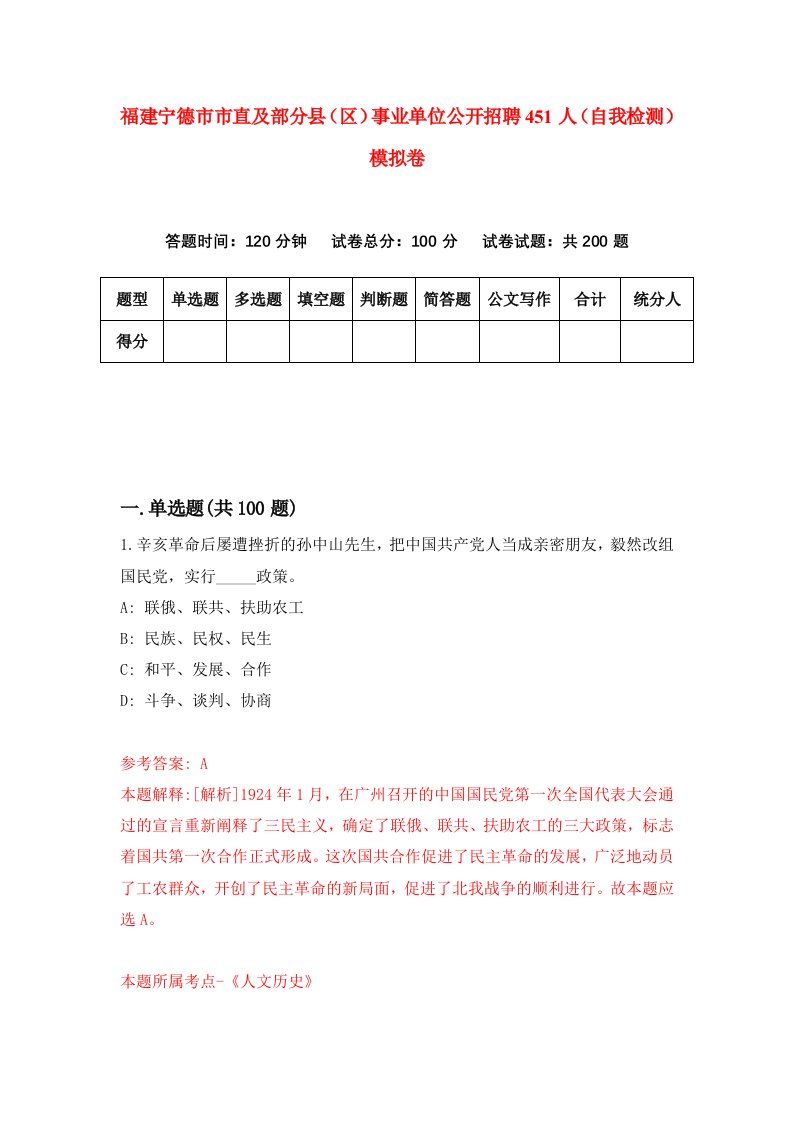 福建宁德市市直及部分县（区）事业单位公开招聘451人（自我检测）模拟卷

答题时间：120分钟　试卷总分：100分　试卷试题：共200题

| 题型 | 单选题 | 多选题 | 填空题 | 判断题 | 简答题 | 公文写作 | 合计 | 统分人 |
|---|---|---|---|---|---|---|---|---|
| 得分 |  |  |  |  |  |  |  |  |

一.单选题(共100题)

1.辛亥革命后屡遭挫折的孙中山先生，把中国共产党人当成亲密朋友，毅然改组国民党，实行_____政策。

A: 联俄、联共、扶助农工

B: 民族、民权、民生

C: 和平、发展、合作

D: 斗争、谈判、协商

参考答案: A

本题解释:[解析]1924年1月，在广州召开的中国国民党第一次全国代表大会通过的宣言重新阐释了三民主义，确定了联俄、联共、扶助农工的三大政策，标志着国共第一次合作正式形成。这次国共合作促进了民主革命的发展，广泛地动员了工农群众，开创了民主革命的新局面，促进了北我战争的顺利进行。故本题应选A。

本题所属考点-《人文历史》